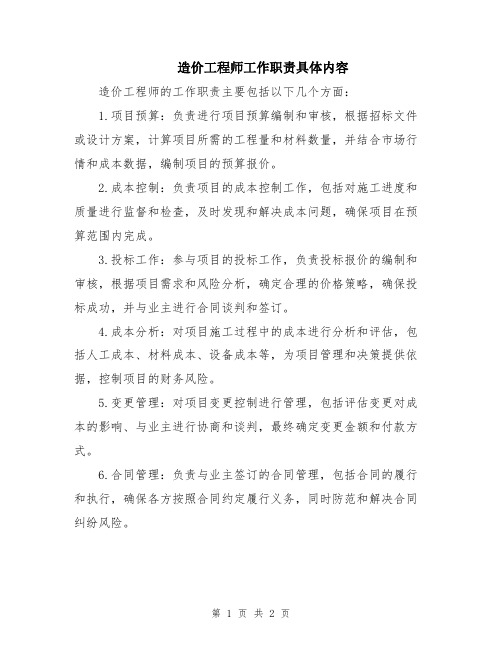 造价工程师工作职责具体内容

造价工程师的工作职责主要包括以下几个方面：

1.项目预算：负责进行项目预算编制和审核，根据招标文件或设计方案，计算项目所需的工程量和材料数量，并结合市场行情和成本数据，编制项目的预算报价。

2.成本控制：负责项目的成本控制工作，包括对施工进度和质量进行监督和检查，及时发现和解决成本问题，确保项目在预算范围内完成。

3.投标工作：参与项目的投标工作，负责投标报价的编制和审核，根据项目需求和风险分析，确定合理的价格策略，确保投标成功，并与业主进行合同谈判和签订。

4.成本分析：对项目施工过程中的成本进行分析和评估，包括人工成本、材料成本、设备成本等，为项目管理和决策提供依据，控制项目的财务风险。

5.变更管理：对项目变更控制进行管理，包括评估变更对成本的影响、与业主进行协商和谈判，最终确定变更金额和付款方式。

6.合同管理：负责与业主签订的合同管理，包括合同的履行和执行，确保各方按照合同约定履行义务，同时防范和解决合同纠纷风险。

第 1 页 共 2 页